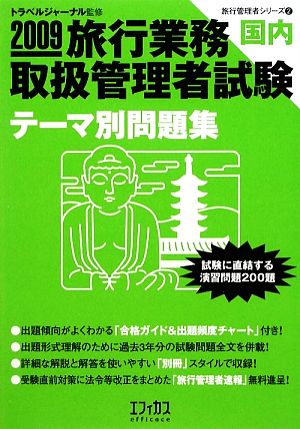 トラベルジャーナル監修

旅行管理者シリーズ2

2009 旅行業務 国内
取扱管理者試験

テーマ別問題集

試験に直結する
演習問題200題

●出題傾向がよくわかる「合格ガイド&出題頻度チャート」付き!
●出題形式理解のために過去3年分の試験問題全文を併載!
●詳細な解説と解答を使いやすい「別冊」スタイルで収録!
●受験直前対策に法令等改正をまとめた「旅行管理者速報」無料進呈!

エフィカス
efficace